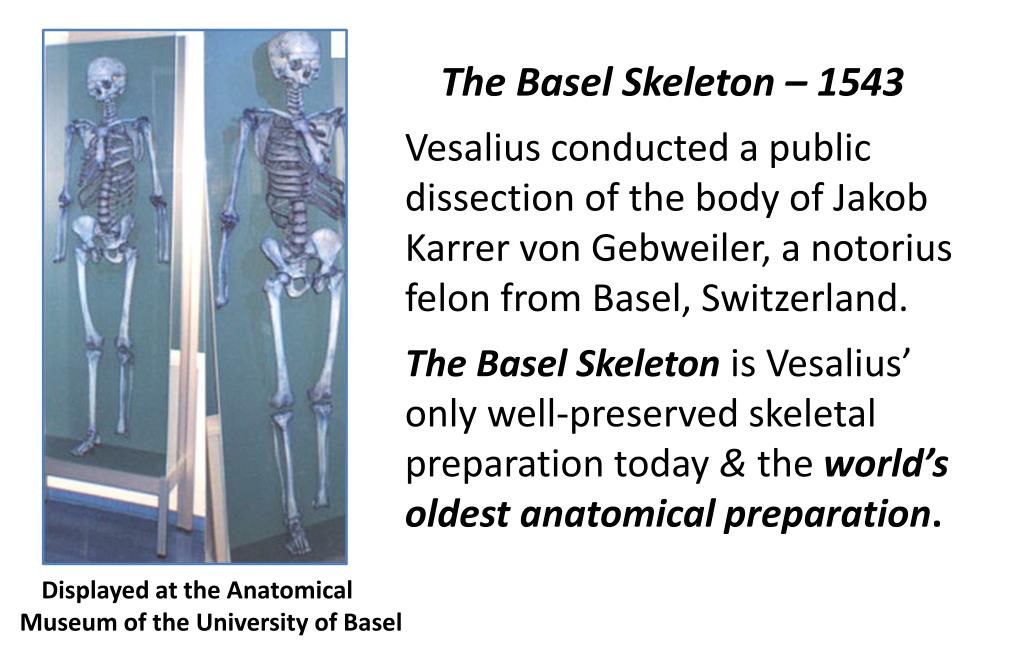 The Basel Skeleton – 1543

Vesalius conducted a public dissection of the body of Jakob Karrer von Gebweiler, a notorius felon from Basel, Switzerland.

The Basel Skeleton is Vesalius' only well-preserved skeletal preparation today & the world's oldest anatomical preparation.

Displayed at the Anatomical Museum of the University of Basel